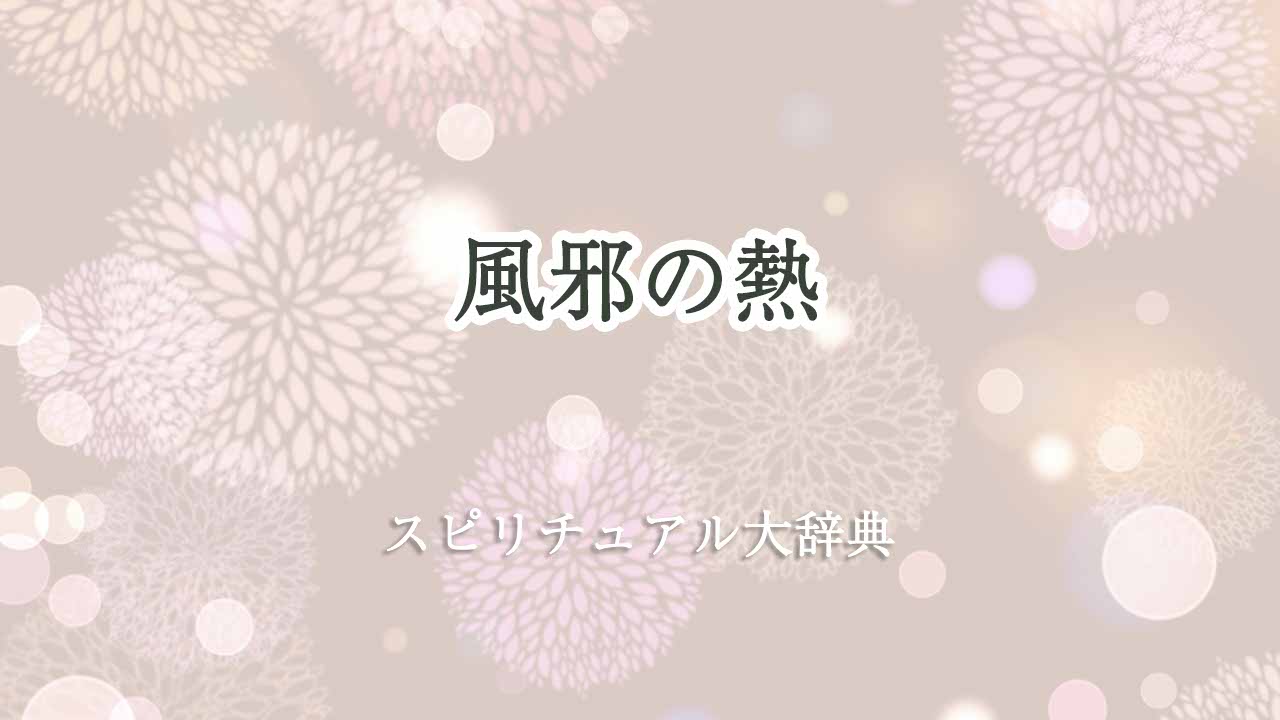 風邪の熱

スピリチュアル大辞典